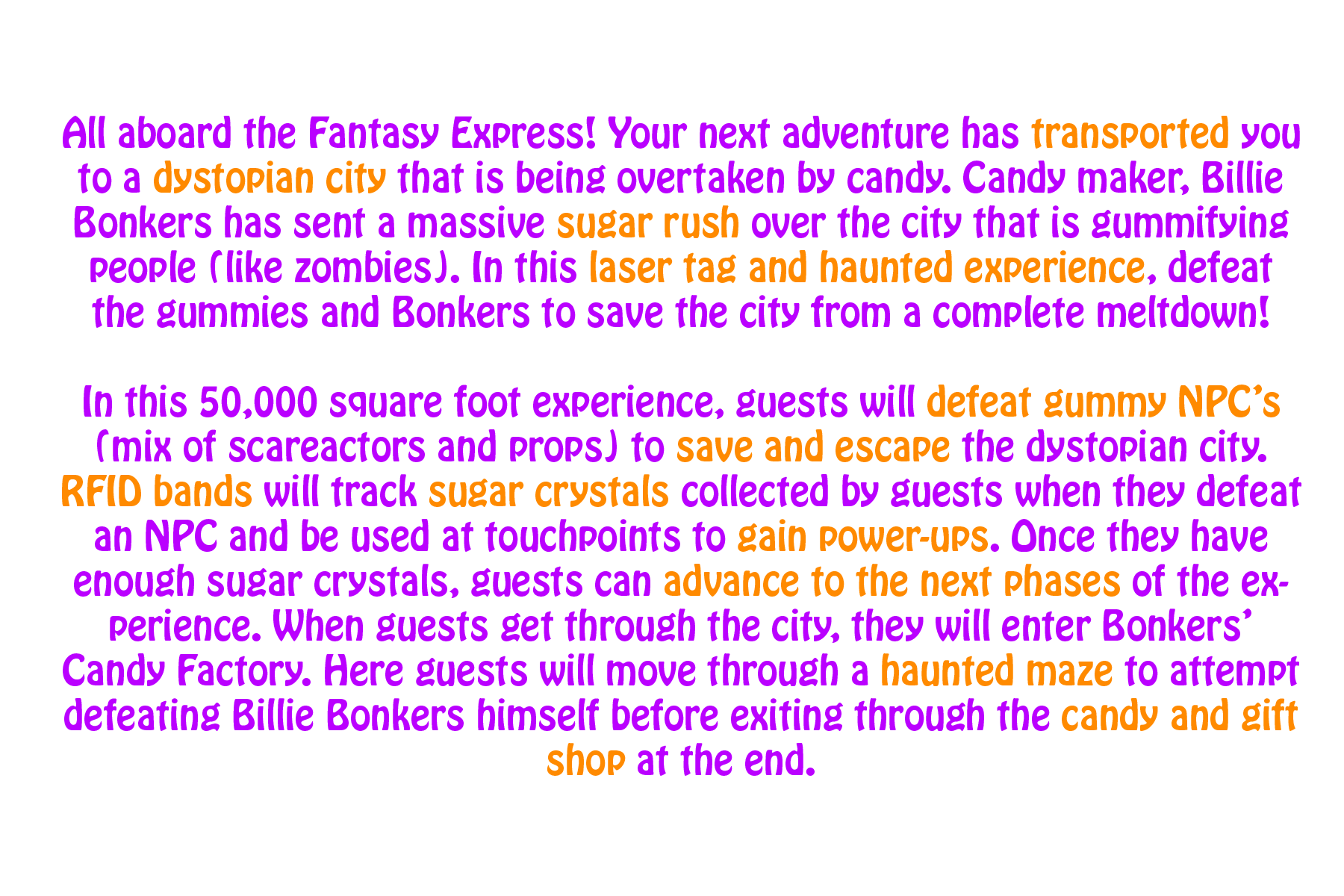 All aboard the Fantasy Express! Your next adventure has transported you to a dystopian city that is being overtaken by candy. Candy maker, Billie Bonkers has sent a massive sugar rush over the city that is gummifying people (like zombies). In this laser tag and haunted experience, defeat the gummies and Bonkers to save the city from a complete meltdown!

In this 50,000 square foot experience, guests will defeat gummy NPC's (mix of scareactors and props) to save and escape the dystopian city. RFID bands will track sugar crystals collected by guests when they defeat an NPC and be used at touchpoints to gain power-ups. Once they have enough sugar crystals, guests can advance to the next phases of the experience. When guests get through the city, they will enter Bonkers' Candy Factory. Here guests will move through a haunted maze to attempt defeating Billie Bonkers himself before exiting through the candy and gift shop at the end.